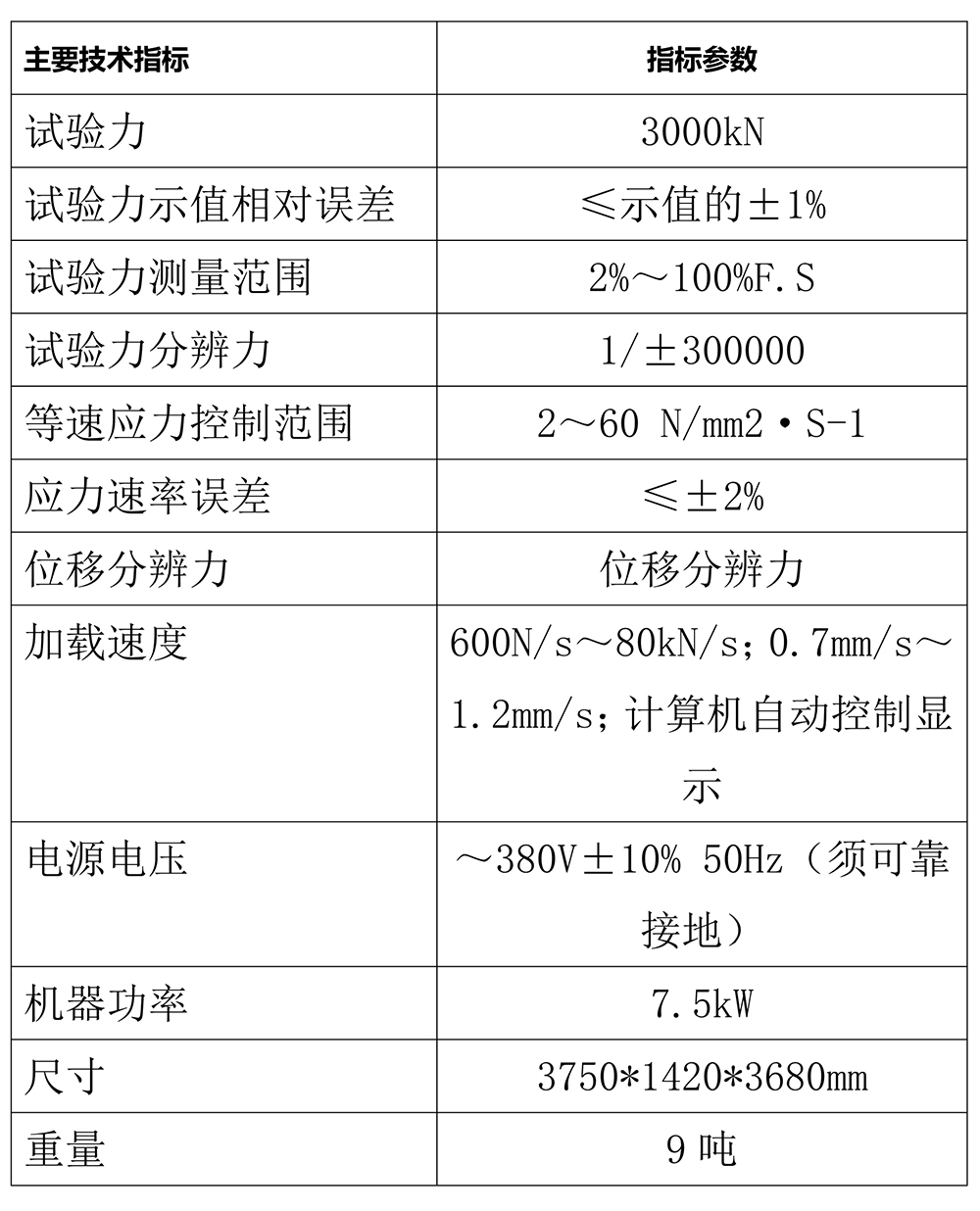 | 主要技术指标 | 指标参数 |
|---|---|
| 试验力 | 3000kN |
| 试验力示值相对误差 | ≤示值的±1% |
| 试验力测量范围 | 2%～100%F.S |
| 试验力分辨力 | 1/±300000 |
| 等速应力控制范围 | 2～60 N/mm2·S-1 |
| 应力速率误差 | ≤±2% |
| 位移分辨力 | 位移分辨力 |
| 加载速度 | 600N/s～80kN/s；0.7mm/s～1.2mm/s；计算机自动控制显示 |
| 电源电压 | ～380V±10% 50Hz（须可靠接地） |
| 机器功率 | 7.5kW |
| 尺寸 | 3750*1420*3680mm |
| 重量 | 9 吨 |